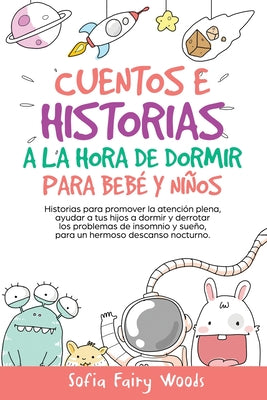 CUENTOS E
HISTORIAS
A LA HORA DE DORMIR
PARA BEBÉ Y NIÑOS

Historias para promover la atención plena, ayudar a tus hijos a dormir y derrotar los problemas de insomnio y sueño, para un hermoso descanso nocturno.

Sofia Fairy Woods